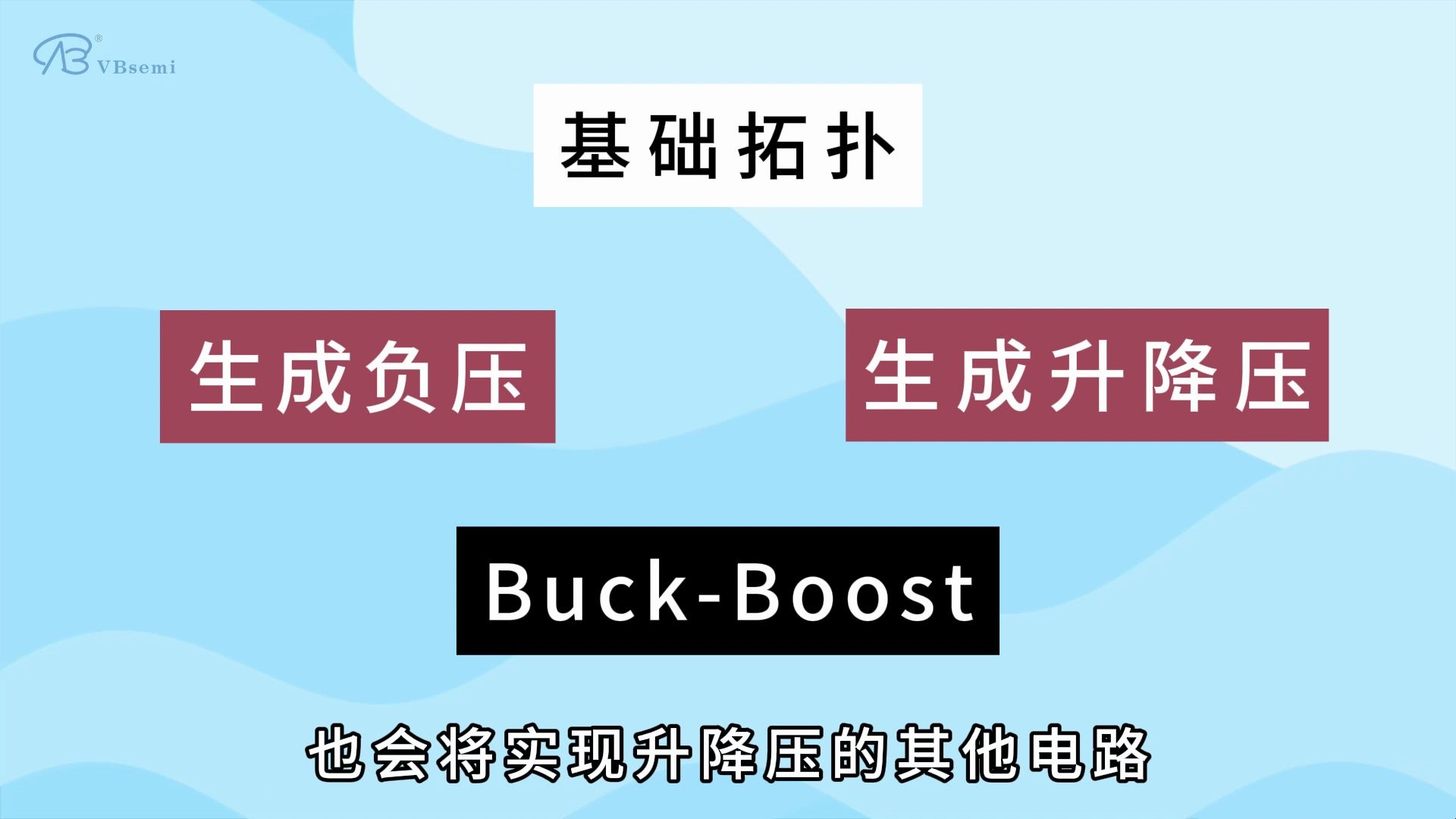 VBsemi

基础拓扑

生成负压

生成升降压

Buck-Boost

也会将实现升降压的其他电路